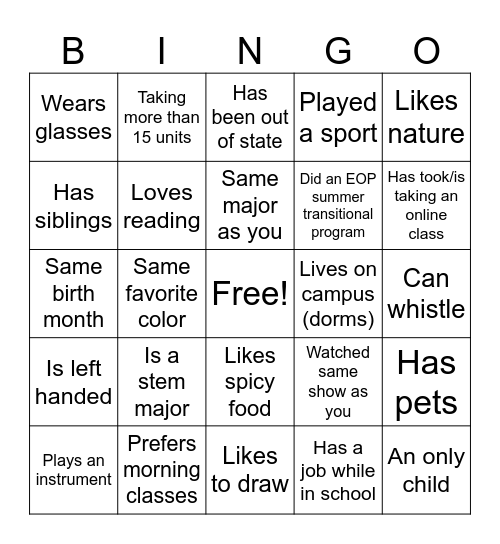 | B | I | N | G | O |
|---|---|---|---|---|
| Wears glasses | Taking more than 15 units | Has been out of state | Played a sport | Likes nature |
| Has siblings | Loves reading | Same major as you | Did an EOP summer transitional program | Has took/is taking an online class |
| Same birth month | Same favorite color | Free! | Lives on campus (dorms) | Can whistle |
| Is left handed | Is a stem major | Likes spicy food | Watched same show as you | Has pets |
| Plays an instrument | Prefers morning classes | Likes to draw | Has a job while in school | An only child |